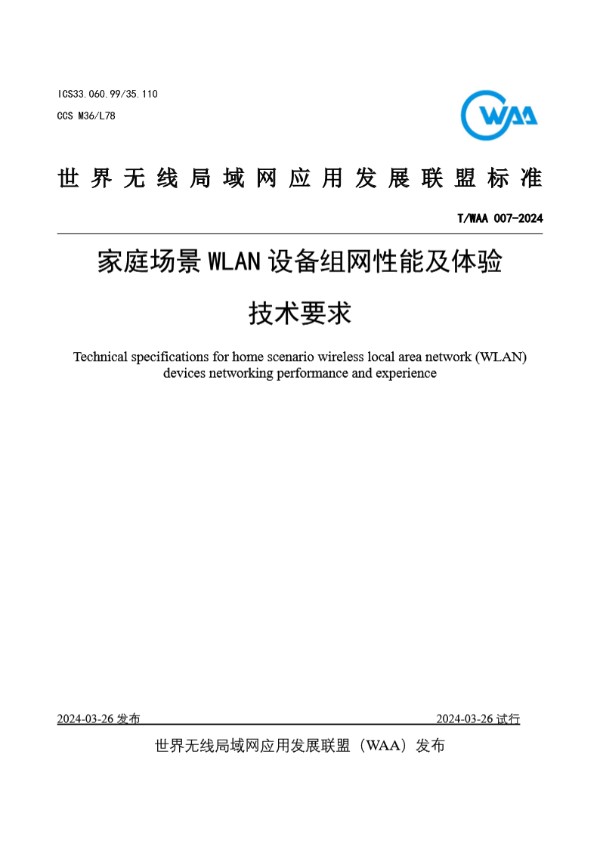 ICS33.060.99/35.110
CCS M36/L78

WAA

世界无线局域网应用发展联盟标准

T/WAA 007-2024

家庭场景 WLAN 设备组网性能及体验

技术要求

Technical specifications for home scenario wireless local area network (WLAN) devices networking performance and experience

2024-03-26 发布

2024-03-26 试行

世界无线局域网应用发展联盟（WAA）发布